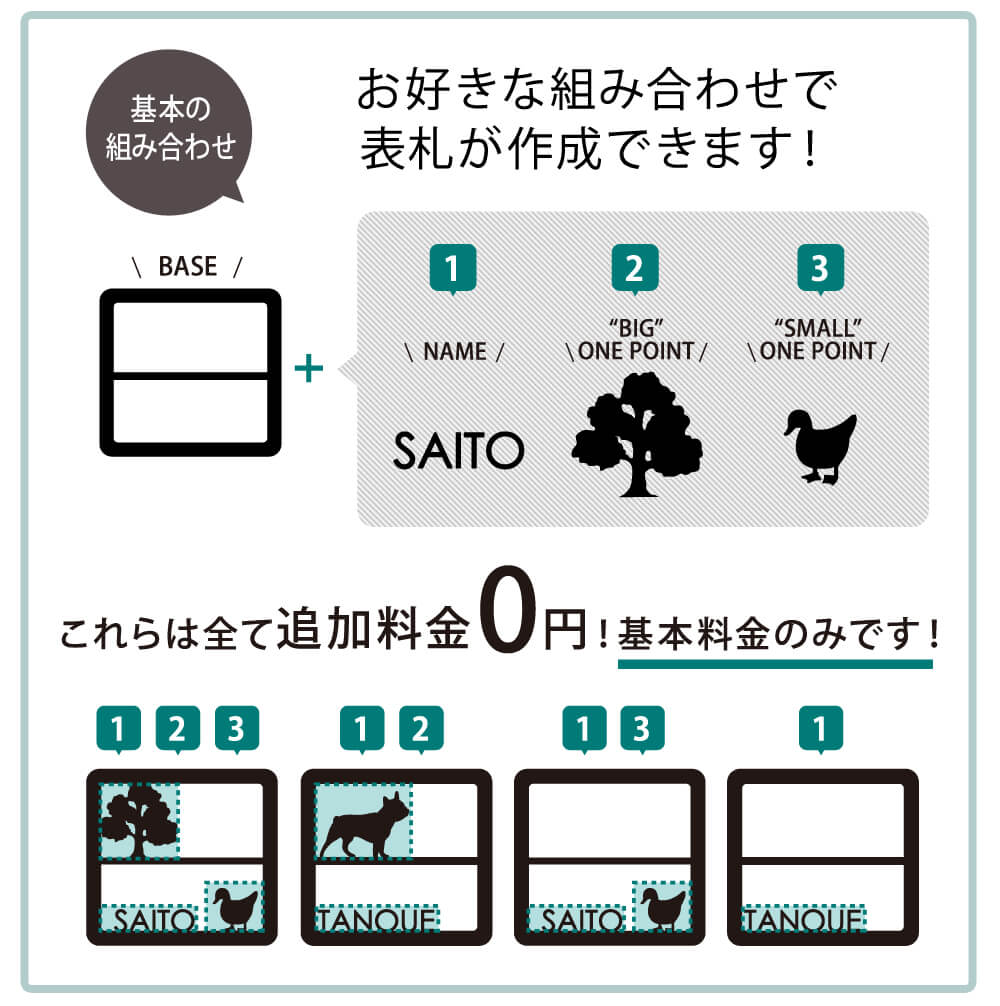 基本の
組み合わせ

お好きな組み合わせで
表札が作成できます！

\ BASE /

+

1
\ NAME /
SAITO

2
"BIG"
\ ONE POINT /

3
"SMALL"
\ ONE POINT /

これらは全て追加料金0円！基本料金のみです！

1 2 3
SAITO

1 2
TANOUE

1 3
SAITO

1
TANOUE